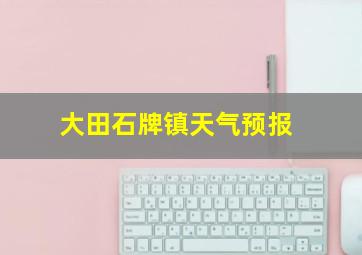 大田石牌镇天气预报